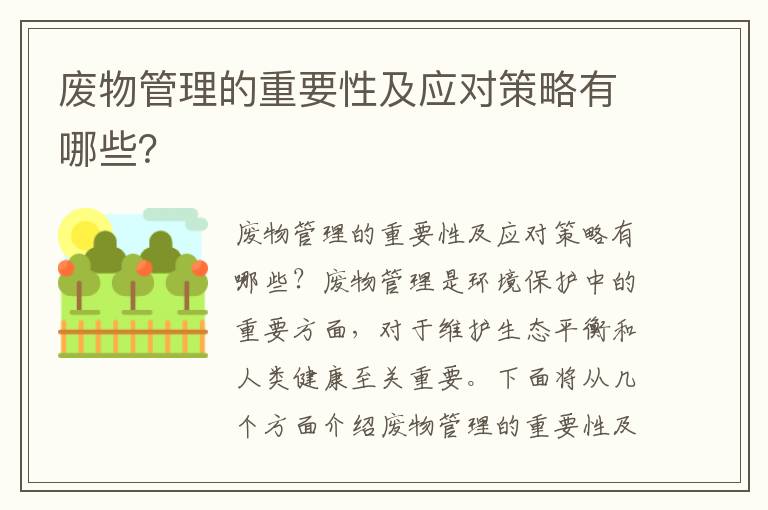 废物管理的重要性及应对策略有哪些?

废物管理的重要性及应对策略有哪些？废物管理是环境保护中的重要方面，对于维护生态平衡和人类健康至关重要。下面将从几个方面介绍废物管理的重要性及